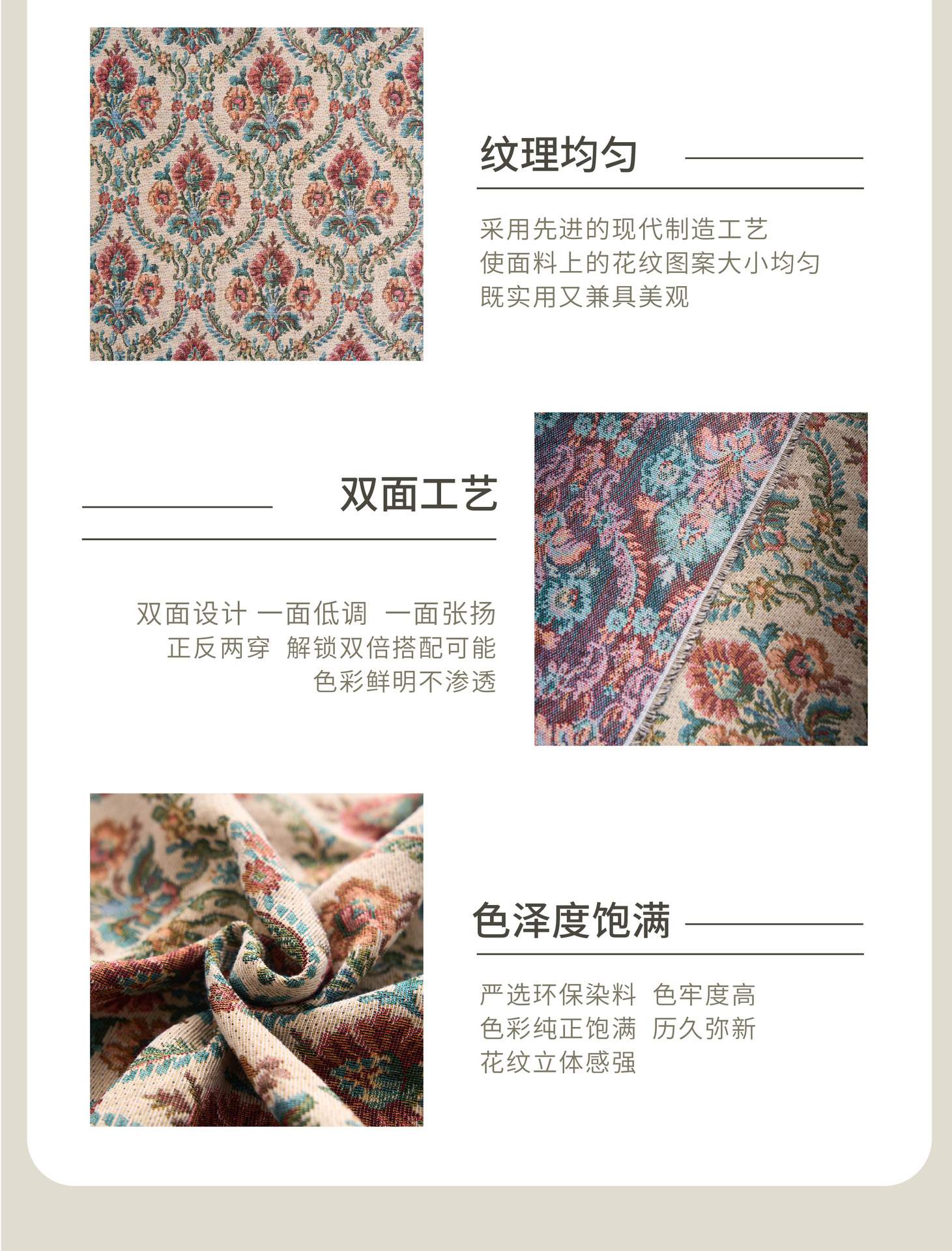 纹理均匀

采用先进的现代制造工艺
使面料上的花纹图案大小均匀
既实用又兼具美观

双面工艺

双面设计 一面低调 一面张扬
正反两穿 解锁双倍搭配可能
色彩鲜明不渗透

色泽度饱满

严选环保染料 色牢度高
色彩纯正饱满 历久弥新
花纹立体感强